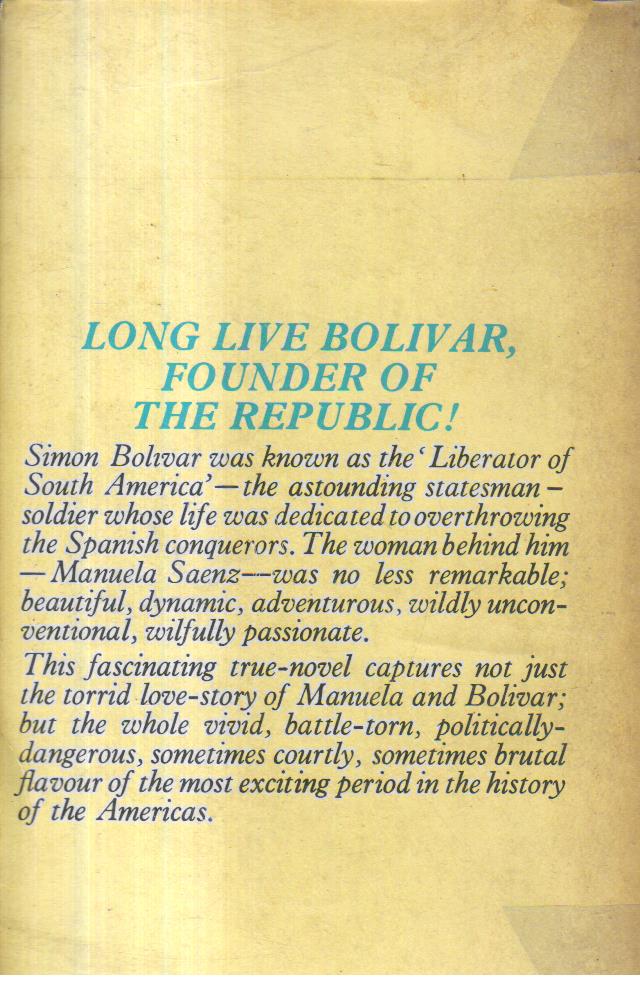 LONG LIVE BOLIVAR, FOUNDER OF THE REPUBLIC!

Simon Bolivar was known as the 'Liberator of South America'—the astounding statesman-soldier whose life was dedicated to overthrowing the Spanish conquerors. The woman behind him —Manuela Saenz—was no less remarkable; beautiful, dynamic, adventurous, wildly unconventional, wilfully passionate.

This fascinating true-novel captures not just the torrid love-story of Manuela and Bolivar; but the whole vivid, battle-torn, politically-dangerous, sometimes courtly, sometimes brutal flavour of the most exciting period in the history of the Americas.